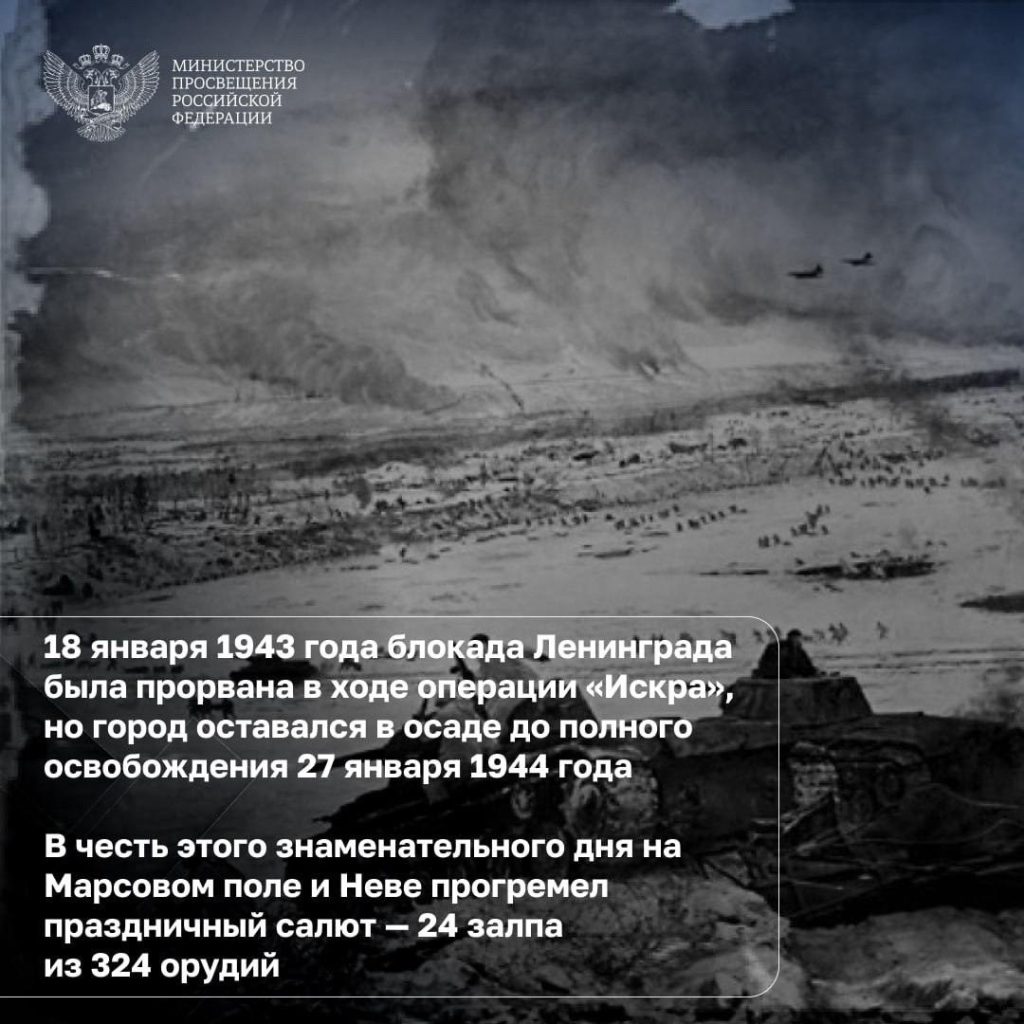 МИНИСТЕРСТВО
ПРОСВЕЩЕНИЯ
РОССИЙСКОЙ
ФЕДЕРАЦИИ

18 января 1943 года блокада Ленинграда была прорвана в ходе операции «Искра», но город оставался в осаде до полного освобождения 27 января 1944 года

В честь этого знаменательного дня на Марсовом поле и Неве прогремел праздничный салют — 24 залпа из 324 орудий